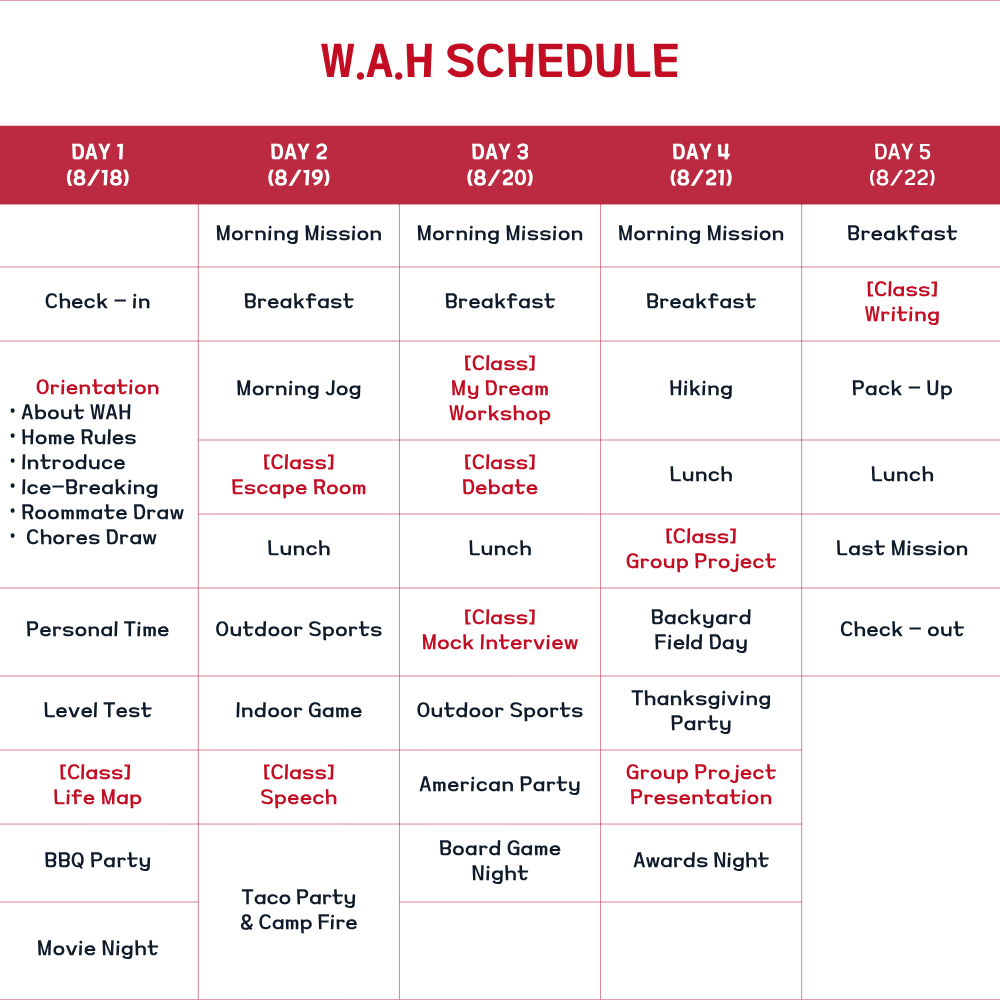 W.A.H SCHEDULE

| DAY 1 (8/18) | DAY 2 (8/19) | DAY 3 (8/20) | DAY 4 (8/21) | DAY 5 (8/22) |
|---|---|---|---|---|
| | Morning Mission | Morning Mission | Morning Mission | Breakfast |
| Check – in | Breakfast | Breakfast | Breakfast | [Class] Writing |
| Orientation • About WAH • Home Rules • Introduce • Ice-Breaking • Roommate Draw • Chores Draw | Morning Jog | [Class] My Dream Workshop | Hiking | Pack – Up |
| | [Class] Escape Room | [Class] Debate | Lunch | Lunch |
| | Lunch | Lunch | [Class] Group Project | Last Mission |
| Personal Time | Outdoor Sports | [Class] Mock Interview | Backyard Field Day | Check – out |
| Level Test | Indoor Game | Outdoor Sports | Thanksgiving Party | |
| [Class] Life Map | [Class] Speech | American Party | Group Project Presentation | |
| BBQ Party | Taco Party & Camp Fire | Board Game Night | Awards Night | |
| Movie Night | | | | |